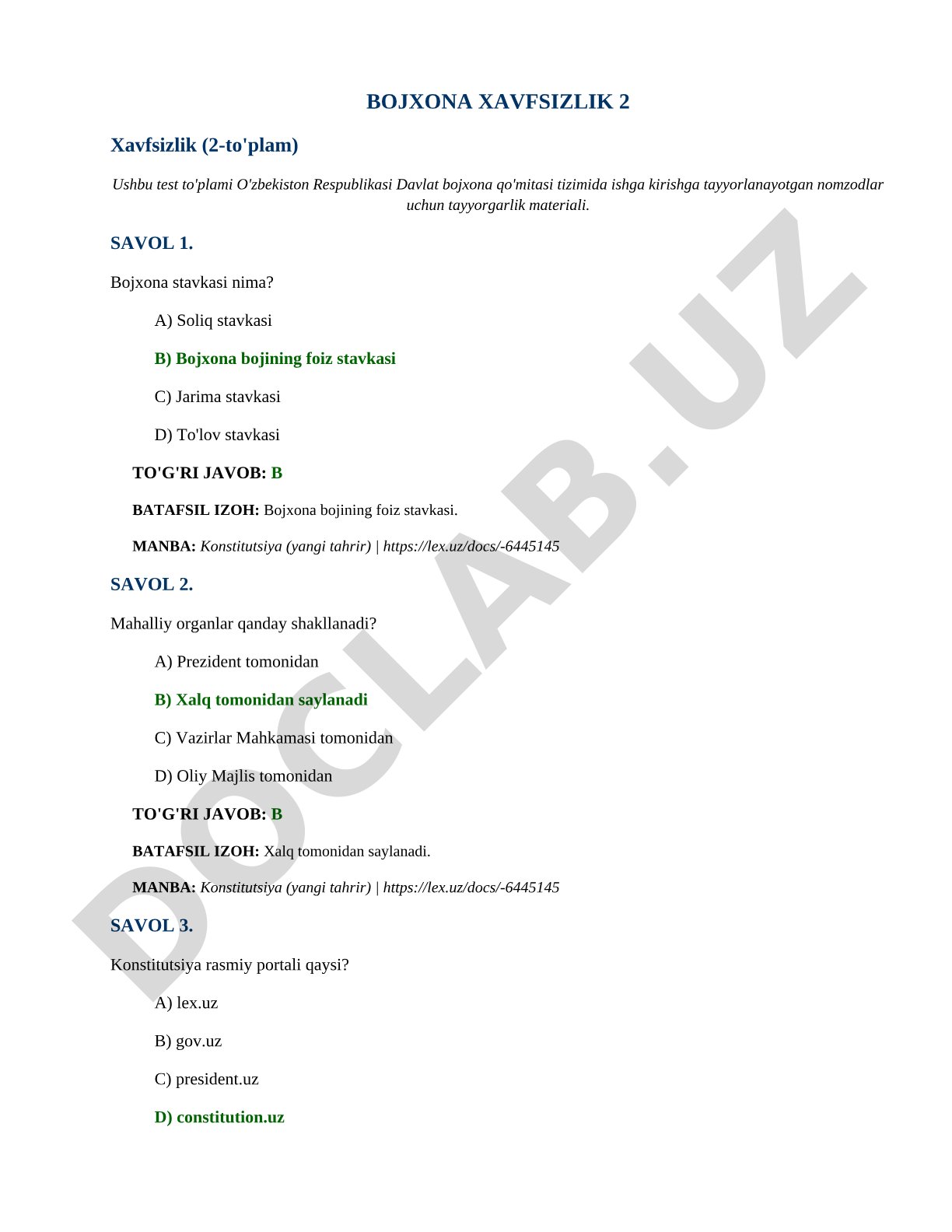 BOJXONA XAVFSIZLIK 2

Xavfsizlik (2-to'plam)

Ushbu test to'plami O'zbekiston Respublikasi Davlat bojxona qo'mitasi tizimida ishga kirishga tayyorlanayotgan nomzodlar uchun tayyorgarlik materiali.

SAVOL 1.

Bojxona stavkasi nima?

A) Soliq stavkasi

B) Bojxona bojining foiz stavkasi

C) Jarima stavkasi

D) To'lov stavkasi

TO'G'RI JAVOB: B

BATAFSIL IZOH: Bojxona bojining foiz stavkasi.

MANBA: Konstitutsiya (yangi tahrir) | https://lex.uz/docs/-6445145

SAVOL 2.

Mahalliy organlar qanday shakllanadi?

A) Prezident tomonidan

B) Xalq tomonidan saylanadi

C) Vazirlar Mahkamasi tomonidan

D) Oliy Majlis tomonidan

TO'G'RI JAVOB: B

BATAFSIL IZOH: Xalq tomonidan saylanadi.

MANBA: Konstitutsiya (yangi tahrir) | https://lex.uz/docs/-6445145

SAVOL 3.

Konstitutsiya rasmiy portali qaysi?

A) lex.uz

B) gov.uz

C) president.uz

D) constitution.uz

DOCLAB.UZ